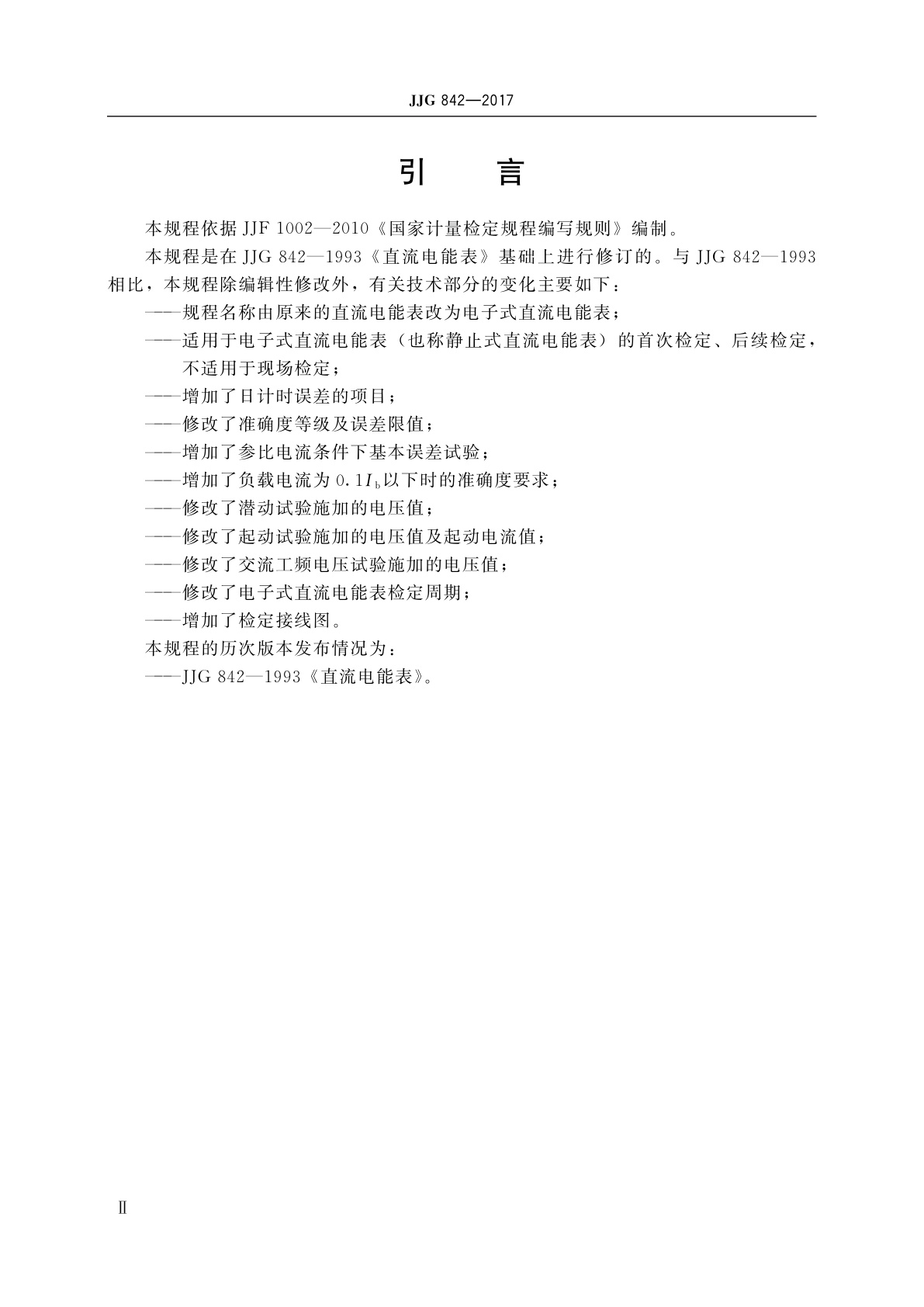 JJG 842—2017

引　言

本规程依据 JJF 1002—2010《国家计量检定规程编写规则》编制。

本规程是在 JJG 842—1993《直流电能表》基础上进行修订的。与 JJG 842—1993 相比，本规程除编辑性修改外，有关技术部分的变化主要如下：

——规程名称由原来的直流电能表改为电子式直流电能表；

——适用于电子式直流电能表（也称静止式直流电能表）的首次检定、后续检定，不适用于现场检定；

——增加了日计时误差的项目；

——修改了准确度等级及误差限值；

——增加了参比电流条件下基本误差试验；

——增加了负载电流为 $0.1I_b$ 以下时的准确度要求；

——修改了潜动试验施加的电压值；

——修改了起动试验施加的电压值及起动电流值；

——修改了交流工频电压试验施加的电压值；

——修改了电子式直流电能表检定周期；

——增加了检定接线图。

本规程的历次版本发布情况为：

——JJG 842—1993《直流电能表》。

Ⅱ